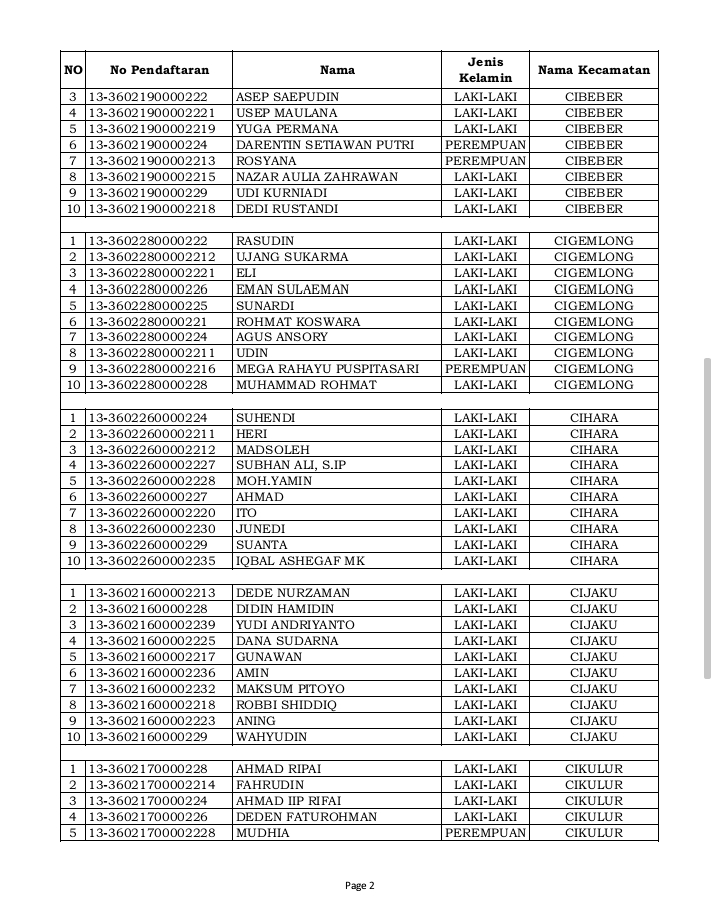 | NO | No Pendaftaran | Nama | Jenis Kelamin | Nama Kecamatan |
|---|---|---|---|---|
| 3 | 13-3602190000222 | ASEP SAEPUDIN | LAKI-LAKI | CIBEBER |
| 4 | 13-36021900002221 | USEP MAULANA | LAKI-LAKI | CIBEBER |
| 5 | 13-36021900002219 | YUGA PERMANA | LAKI-LAKI | CIBEBER |
| 6 | 13-3602190000224 | DARENTIN SETIAWAN PUTRI | PEREMPUAN | CIBEBER |
| 7 | 13-36021900002213 | ROSYANA | PEREMPUAN | CIBEBER |
| 8 | 13-36021900002215 | NAZAR AULIA ZAHRAWAN | LAKI-LAKI | CIBEBER |
| 9 | 13-3602190000229 | UDI KURNIADI | LAKI-LAKI | CIBEBER |
| 10 | 13-36021900002218 | DEDI RUSTANDI | LAKI-LAKI | CIBEBER |
| | | | | |
| 1 | 13-3602280000222 | RASUDIN | LAKI-LAKI | CIGEMLONG |
| 2 | 13-36022800002212 | UJANG SUKARMA | LAKI-LAKI | CIGEMLONG |
| 3 | 13-36022800002221 | ELI | LAKI-LAKI | CIGEMLONG |
| 4 | 13-3602280000226 | EMAN SULAEMAN | LAKI-LAKI | CIGEMLONG |
| 5 | 13-3602280000225 | SUNARDI | LAKI-LAKI | CIGEMLONG |
| 6 | 13-3602280000221 | ROHMAT KOSWARA | LAKI-LAKI | CIGEMLONG |
| 7 | 13-3602280000224 | AGUS ANSORY | LAKI-LAKI | CIGEMLONG |
| 8 | 13-36022800002211 | UDIN | LAKI-LAKI | CIGEMLONG |
| 9 | 13-36022800002216 | MEGA RAHAYU PUSPITASARI | PEREMPUAN | CIGEMLONG |
| 10 | 13-3602280000228 | MUHAMMAD ROHMAT | LAKI-LAKI | CIGEMLONG |
| | | | | |
| 1 | 13-3602260000224 | SUHENDI | LAKI-LAKI | CIHARA |
| 2 | 13-36022600002211 | HERI | LAKI-LAKI | CIHARA |
| 3 | 13-36022600002212 | MADSOLEH | LAKI-LAKI | CIHARA |
| 4 | 13-36022600002227 | SUBHAN ALI, S.IP | LAKI-LAKI | CIHARA |
| 5 | 13-36022600002228 | MOH.YAMIN | LAKI-LAKI | CIHARA |
| 6 | 13-3602260000227 | AHMAD | LAKI-LAKI | CIHARA |
| 7 | 13-36022600002220 | ITO | LAKI-LAKI | CIHARA |
| 8 | 13-36022600002230 | JUNEDI | LAKI-LAKI | CIHARA |
| 9 | 13-3602260000229 | SUANTA | LAKI-LAKI | CIHARA |
| 10 | 13-36022600002235 | IQBAL ASHEGAF MK | LAKI-LAKI | CIHARA |
| | | | | |
| 1 | 13-36021600002213 | DEDE NURZAMAN | LAKI-LAKI | CIJAKU |
| 2 | 13-3602160000228 | DIDIN HAMIDIN | LAKI-LAKI | CIJAKU |
| 3 | 13-36021600002239 | YUDI ANDRIYANTO | LAKI-LAKI | CIJAKU |
| 4 | 13-36021600002225 | DANA SUDARNA | LAKI-LAKI | CIJAKU |
| 5 | 13-36021600002217 | GUNAWAN | LAKI-LAKI | CIJAKU |
| 6 | 13-36021600002236 | AMIN | LAKI-LAKI | CIJAKU |
| 7 | 13-36021600002232 | MAKSUM PITOYO | LAKI-LAKI | CIJAKU |
| 8 | 13-36021600002218 | ROBBI SHIDDIQ | LAKI-LAKI | CIJAKU |
| 9 | 13-36021600002223 | ANING | LAKI-LAKI | CIJAKU |
| 10 | 13-3602160000229 | WAHYUDIN | LAKI-LAKI | CIJAKU |
| | | | | |
| 1 | 13-3602170000228 | AHMAD RIPAI | LAKI-LAKI | CIKULUR |
| 2 | 13-36021700002214 | FAHRUDIN | LAKI-LAKI | CIKULUR |
| 3 | 13-3602170000224 | AHMAD IIP RIFAI | LAKI-LAKI | CIKULUR |
| 4 | 13-3602170000226 | DEDEN FATUROHMAN | LAKI-LAKI | CIKULUR |
| 5 | 13-36021700002228 | MUDHIA | PEREMPUAN | CIKULUR |

Page 2